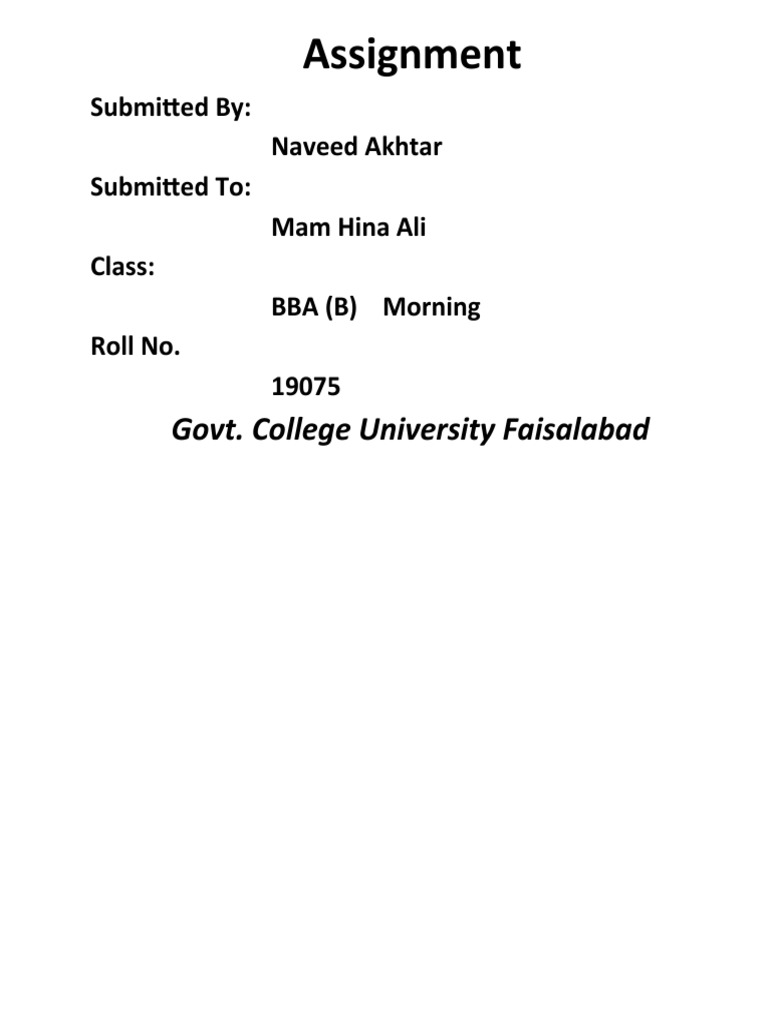 Assignment

Submitted By:

Naveed Akhtar

Submitted To:

Mam Hina Ali

Class:

BBA (B) Morning

Roll No.

19075

Govt. College University Faisalabad